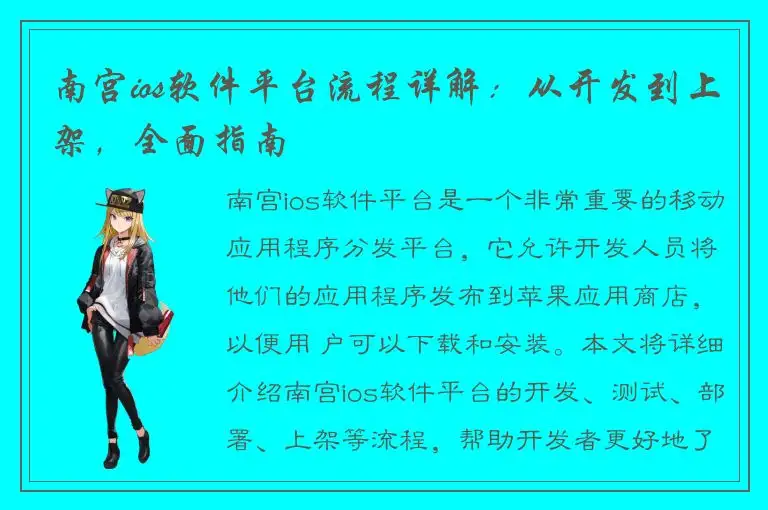 南宫ios软件平台流程详解：从开发到上架，全面指南

南宫ios软件平台是一个非常重要的移动应用程序分发平台，它允许开发人员将他们的应用程序发布到苹果应用商店，以便用 户可以下载和安装。本文将详细介绍南宫ios软件平台的开发、测试、部署、上架等流程，帮助开发者更好地了